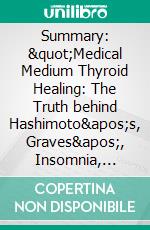 unilibro

Summary: &quot;Medical Medium Thyroid Healing: The Truth behind Hashimoto&apos;s, Graves&apos;, Insomnia,...

COPERTINA NON DISPONIBILE